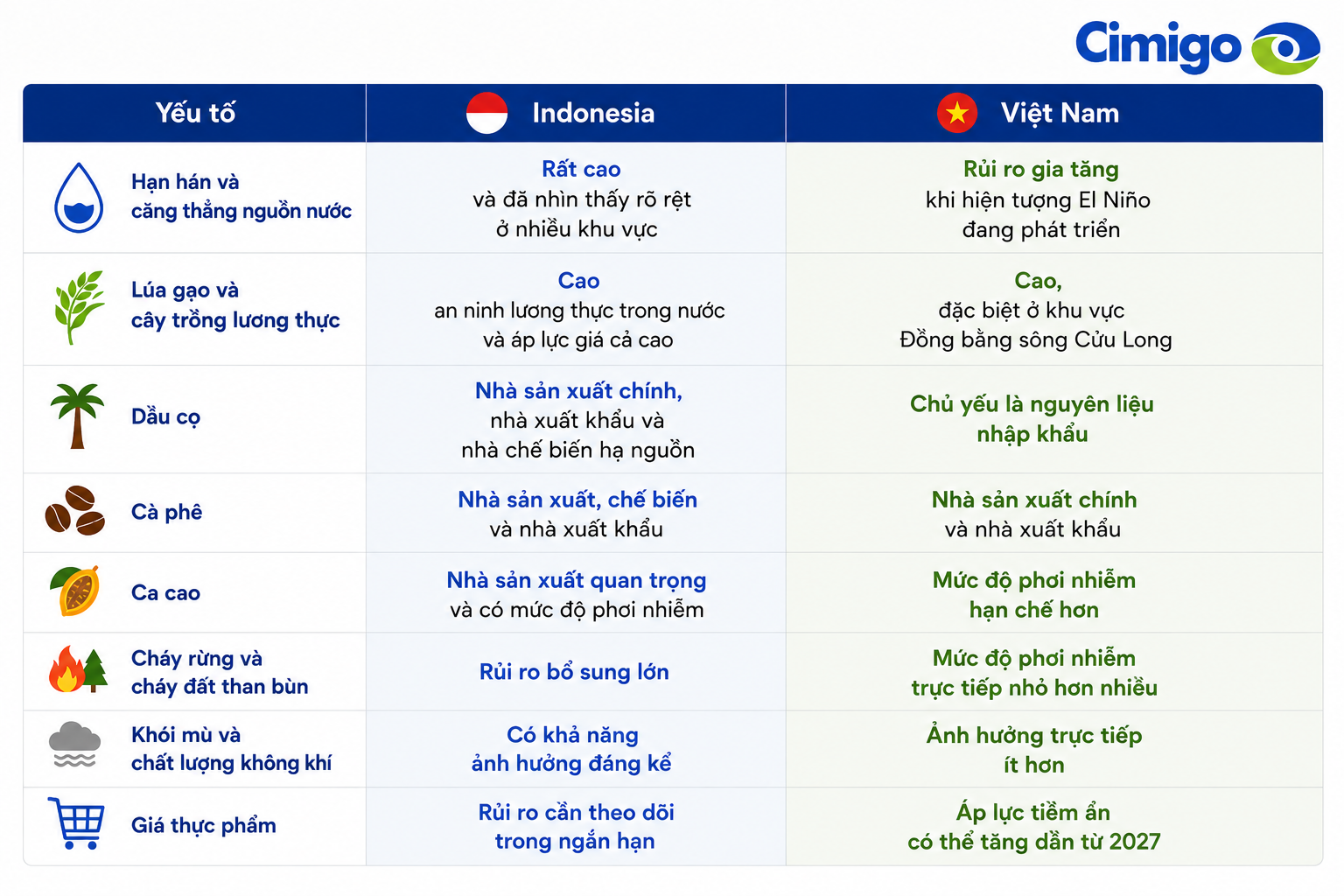 Cimigo

| Yếu tố | Indonesia | Việt Nam |
|---|---|---|
| Hạn hán và căng thẳng nguồn nước | Rất cao và đã nhìn thấy rõ rệt ở nhiều khu vực | Rủi ro gia tăng khi hiện tượng El Niño đang phát triển |
| Lúa gạo và cây trồng lương thực | Cao an ninh lương thực trong nước và áp lực giá cả cao | Cao, đặc biệt ở khu vực Đồng bằng sông Cửu Long |
| Dầu cọ | Nhà sản xuất chính, nhà xuất khẩu và nhà chế biến hạ nguồn | Chủ yếu là nguyên liệu nhập khẩu |
| Cà phê | Nhà sản xuất, chế biến và nhà xuất khẩu | Nhà sản xuất chính và nhà xuất khẩu |
| Ca cao | Nhà sản xuất quan trọng và có mức độ phơi nhiễm | Mức độ phơi nhiễm hạn chế hơn |
| Cháy rừng và cháy đất than bùn | Rủi ro bổ sung lớn | Mức độ phơi nhiễm trực tiếp nhỏ hơn nhiều |
| Khói mù và chất lượng không khí | Có khả năng ảnh hưởng đáng kể | Ảnh hưởng trực tiếp ít hơn |
| Giá thực phẩm | Rủi ro cần theo dõi trong ngắn hạn | Áp lực tiềm ẩn có thể tăng dần từ 2027 |